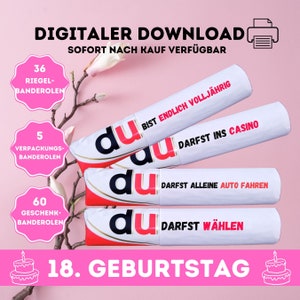 DIGITALER DOWNLOAD
SOFORT NACH KAUF VERFÜGBAR

36 RIEGEL-BANDEROLEN

5 VERPACKUNGS-BANDEROLEN

60 GESCHENK-BANDEROLEN

du BIST ENDLICH VOLLJÄHRIG

du DARFST INS CASINO

du DARFST ALLEINE AUTO FAHREN

du DARFST WÄHLEN

18. GEBURTSTAG